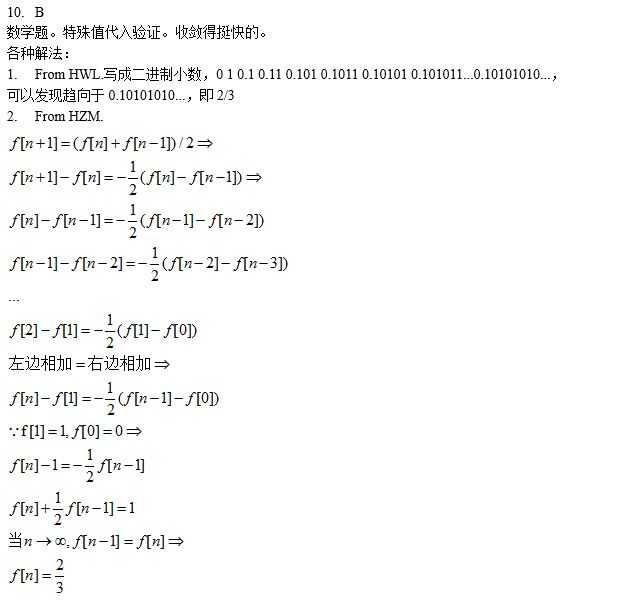 10. B
数学题。特殊值代入验证。收敛得挺快的。
各种解法：
1. From HWL.写成二进制小数，0 1 0.1 0.11 0.101 0.1011 0.10101 0.101011...0.10101010...，可以发现趋向于 0.10101010...，即 2/3
2. From HZM.

$f[n+1]=(f[n]+f[n-1])/2 \Rightarrow$

$f[n+1]-f[n]=-\frac{1}{2}(f[n]-f[n-1]) \Rightarrow$

$f[n]-f[n-1]=-\frac{1}{2}(f[n-1]-f[n-2])$

$f[n-1]-f[n-2]=-\frac{1}{2}(f[n-2]-f[n-3])$

...

$f[2]-f[1]=-\frac{1}{2}(f[1]-f[0])$

左边相加 = 右边相加 $\Rightarrow$

$f[n]-f[1]=-\frac{1}{2}(f[n-1]-f[0])$

$\because f[1]=1, f[0]=0 \Rightarrow$

$f[n]-1=-\frac{1}{2}f[n-1]$

$f[n]+\frac{1}{2}f[n-1]=1$

当 $n \to \infty, f[n-1]=f[n] \Rightarrow$

$f[n]=\frac{2}{3}$